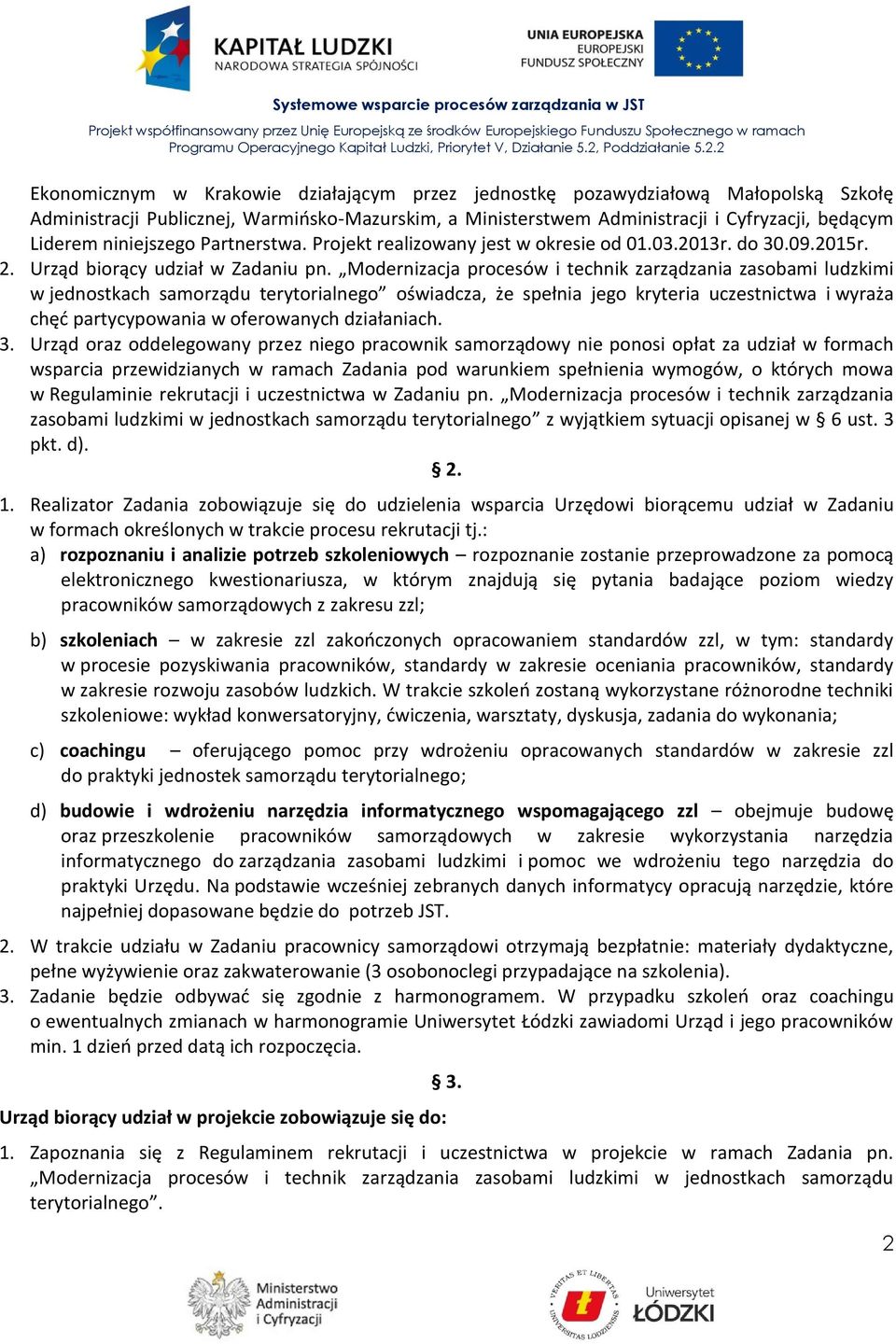 KAPITAŁ LUDZKI
NARODOWA STRATEGIA SPÓJNOŚCI

UNIA EUROPEJSKA
EUROPEJSKI
FUNDUSZ SPOŁECZNY

Systemowe wsparcie procesów zarządzania w JST

Projekt współfinansowany przez Unię Europejską ze środków Europejskiego Funduszu Społecznego w ramach Programu Operacyjnego Kapitał Ludzki, Priorytet V, Działanie 5.2, Poddziałanie 5.2.2

Ekonomicznym w Krakowie działającym przez jednostkę pozawydziałową Małopolską Szkołę Administracji Publicznej, Warmińsko-Mazurskim, a Ministerstwem Administracji i Cyfryzacji, będącym Liderem niniejszego Partnerstwa. Projekt realizowany jest w okresie od 01.03.2013r. do 30.09.2015r.

2. Urząd biorący udział w Zadaniu pn. „Modernizacja procesów i technik zarządzania zasobami ludzkimi w jednostkach samorządu terytorialnego” oświadcza, że spełnia jego kryteria uczestnictwa i wyraża chęć partycypowania w oferowanych działaniach.

3. Urząd oraz oddelegowany przez niego pracownik samorządowy nie ponosi opłat za udział w formach wsparcia przewidzianych w ramach Zadania pod warunkiem spełnienia wymogów, o których mowa w Regulaminie rekrutacji i uczestnictwa w Zadaniu pn. „Modernizacja procesów i technik zarządzania zasobami ludzkimi w jednostkach samorządu terytorialnego” z wyjątkiem sytuacji opisanej w § 6 ust. 3 pkt. d).

§ 2.

1. Realizator Zadania zobowiązuje się do udzielenia wsparcia Urzędowi biorącemu udział w Zadaniu w formach określonych w trakcie procesu rekrutacji tj.:

a) rozpoznaniu i analizie potrzeb szkoleniowych – rozpoznanie zostanie przeprowadzone za pomocą elektronicznego kwestionariusza, w którym znajdują się pytania badające poziom wiedzy pracowników samorządowych z zakresu zzl;

b) szkoleniach – w zakresie zzl zakończonych opracowaniem standardów zzl, w tym: standardy w procesie pozyskiwania pracowników, standardy w zakresie oceniania pracowników, standardy w zakresie rozwoju zasobów ludzkich. W trakcie szkoleń zostaną wykorzystane różnorodne techniki szkoleniowe: wykład konwersatoryjny, ćwiczenia, warsztaty, dyskusja, zadania do wykonania;

c) coachingu – oferującego pomoc przy wdrożeniu opracowanych standardów w zakresie zzl do praktyki jednostek samorządu terytorialnego;

d) budowie i wdrożeniu narzędzia informatycznego wspomagającego zzl – obejmuje budowę oraz przeszkolenie pracowników samorządowych w zakresie wykorzystania narzędzia informatycznego do zarządzania zasobami ludzkimi i pomoc we wdrożeniu tego narzędzia do praktyki Urzędu. Na podstawie wcześniej zebranych danych informatycy opracują narzędzie, które najpełniej dopasowane będzie do potrzeb JST.

2. W trakcie udziału w Zadaniu pracownicy samorządowi otrzymają bezpłatnie: materiały dydaktyczne, pełne wyżywienie oraz zakwaterowanie (3 osobonoclegi przypadające na szkolenia).

3. Zadanie będzie odbywać się zgodnie z harmonogramem. W przypadku szkoleń oraz coachingu o ewentualnych zmianach w harmonogramie Uniwersytet Łódzki zawiadomi Urząd i jego pracowników min. 1 dzień przed datą ich rozpoczęcia.

§ 3.

Urząd biorący udział w projekcie zobowiązuje się do:

1. Zapoznania się z Regulaminem rekrutacji i uczestnictwa w projekcie w ramach Zadania pn. „Modernizacja procesów i technik zarządzania zasobami ludzkimi w jednostkach samorządu terytorialnego”.

2

Ministerstwo Administracji i Cyfryzacji

VERITAS ET LIBERTAS UNIVERSITAS LODZIENSIS
Uniwersytet ŁÓDZKI